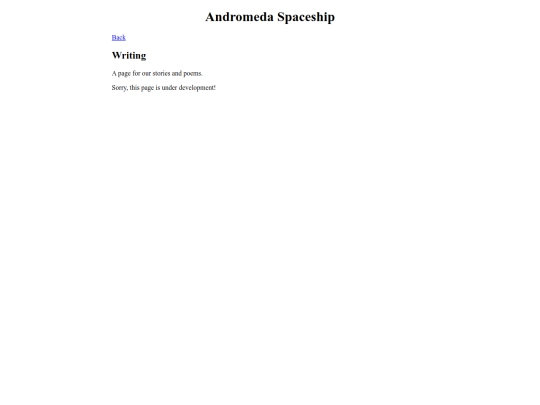 Andromeda Spaceship

Back

Writing

A page for our stories and poems.

Sorry, this page is under development!